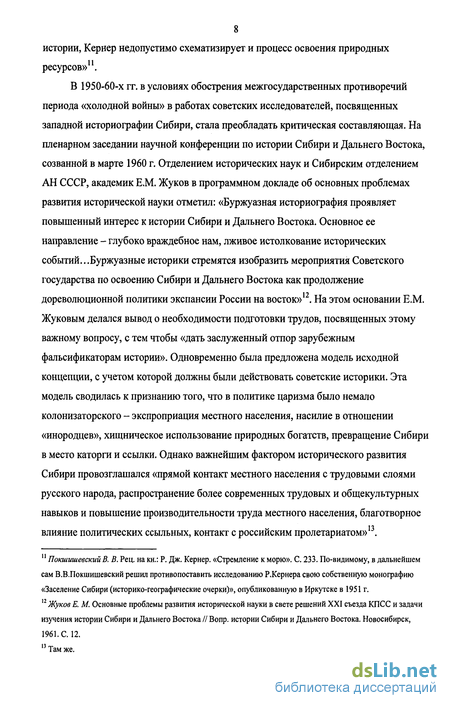 8

истории, Кернер недопустимо схематизирует и процесс освоения природных ресурсов»$^{11}$.

В 1950-60-х гг. в условиях обострения межгосударственных противоречий периода «холодной войны» в работах советских исследователей, посвященных западной историографии Сибири, стала преобладать критическая составляющая. На пленарном заседании научной конференции по истории Сибири и Дальнего Востока, созванной в марте 1960 г. Отделением исторических наук и Сибирским отделением АН СССР, академик Е.М. Жуков в программном докладе об основных проблемах развития исторической науки отметил: «Буржуазная историография проявляет повышенный интерес к истории Сибири и Дальнего Востока. Основное ее направление – глубоко враждебное нам, лживое истолкование исторических событий…Буржуазные историки стремятся изобразить мероприятия Советского государства по освоению Сибири и Дальнего Востока как продолжение дореволюционной политики экспансии России на восток»$^{12}$. На этом основании Е.М. Жуковым делался вывод о необходимости подготовки трудов, посвященных этому важному вопросу, с тем чтобы «дать заслуженный отпор зарубежным фальсификаторам истории». Одновременно была предложена модель исходной концепции, с учетом которой должны были действовать советские историки. Эта модель сводилась к признанию того, что в политике царизма было немало колонизаторского – экспроприация местного населения, насилие в отношении «инородцев», хищническое использование природных богатств, превращение Сибири в место каторги и ссылки. Однако важнейшим фактором исторического развития Сибири провозглашался «прямой контакт местного населения с трудовыми слоями русского народа, распространение более современных трудовых и общекультурных навыков и повышение производительности труда местного населения, благотворное влияние политических ссыльных, контакт с российским пролетариатом»$^{13}$.

$^{11}$ Покшишевский В. В. Рец. на кн.: Р. Дж. Кернер. «Стремление к морю». С. 233. По-видимому, в дальнейшем сам В.В.Покшишевский решил противопоставить исследованию Р.Кернера свою собственную монографию «Заселение Сибири (историко-географические очерки)», опубликованную в Иркутске в 1951 г.

$^{12}$ Жуков Е. М. Основные проблемы развития исторической науки в свете решений XXI съезда КПСС и задачи изучения истории Сибири и Дальнего Востока // Вопр. истории Сибири и Дальнего Востока. Новосибирск, 1961. С. 12.

$^{13}$ Там же.

dsLib.net
библиотека диссертаций